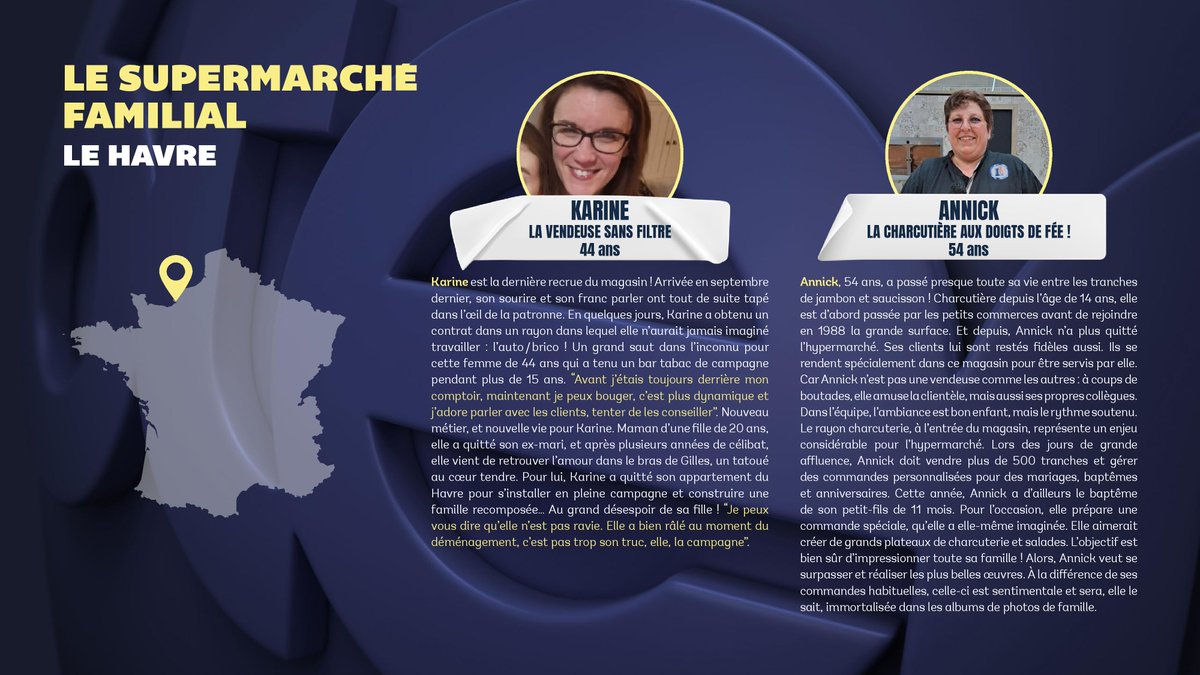 LE SUPERMARCHÉ FAMILIAL
LE HAVRE

KARINE
LA VENDEUSE SANS FILTRE
44 ans

Karine est la dernière recrue du magasin ! Arrivée en septembre dernier, son sourire et son franc parler ont tout de suite tapé dans l'œil de la patronne. En quelques jours, Karine a obtenu un contrat dans un rayon dans lequel elle n'aurait jamais imaginé travailler : l'auto/brico ! Un grand saut dans l'inconnu pour cette femme de 44 ans qui a tenu un bar tabac de campagne pendant plus de 15 ans. "Avant j'étais toujours derrière mon comptoir, maintenant je peux bouger, c'est plus dynamique et j'adore parler avec les clients, tenter de les conseiller". Nouveau métier, et nouvelle vie pour Karine. Maman d'une fille de 20 ans, elle a quitté son ex-mari, et après plusieurs années de célibat, elle vient de retrouver l'amour dans le bras de Gilles, un tatoué au cœur tendre. Pour lui, Karine a quitté son appartement du Havre pour s'installer en pleine campagne et construire une famille recomposée… Au grand désespoir de sa fille ! "Je peux vous dire qu'elle n'est pas ravie. Elle a bien râlé au moment du déménagement, c'est pas trop son truc, elle, la campagne".

ANNICK
LA CHARCUTIÈRE AUX DOIGTS DE FÉE !
54 ans

Annick, 54 ans, a passé presque toute sa vie entre les tranches de jambon et saucisson ! Charcutière depuis l'âge de 14 ans, elle est d'abord passée par les petits commerces avant de rejoindre en 1988 la grande surface. Et depuis, Annick n'a plus quitté l'hypermarché. Ses clients lui sont restés fidèles aussi. Ils se rendent spécialement dans ce magasin pour être servis par elle. Car Annick n'est pas une vendeuse comme les autres : à coups de boutades, elle amuse la clientèle, mais aussi ses propres collègues. Dans l'équipe, l'ambiance est bon enfant, mais le rythme soutenu. Le rayon charcuterie, à l'entrée du magasin, représente un enjeu considérable pour l'hypermarché. Lors des jours de grande affluence, Annick doit vendre plus de 500 tranches et gérer des commandes personnalisées pour des mariages, baptêmes et anniversaires. Cette année, Annick a d'ailleurs le baptême de son petit-fils de 11 mois. Pour l'occasion, elle prépare une commande spéciale, qu'elle a elle-même imaginée. Elle aimerait créer de grands plateaux de charcuterie et salades. L'objectif est bien sûr d'impressionner toute sa famille ! Alors, Annick veut se surpasser et réaliser les plus belles œuvres. À la différence de ses commandes habituelles, celle-ci est sentimentale et sera, elle le sait, immortalisée dans les albums de photos de famille.